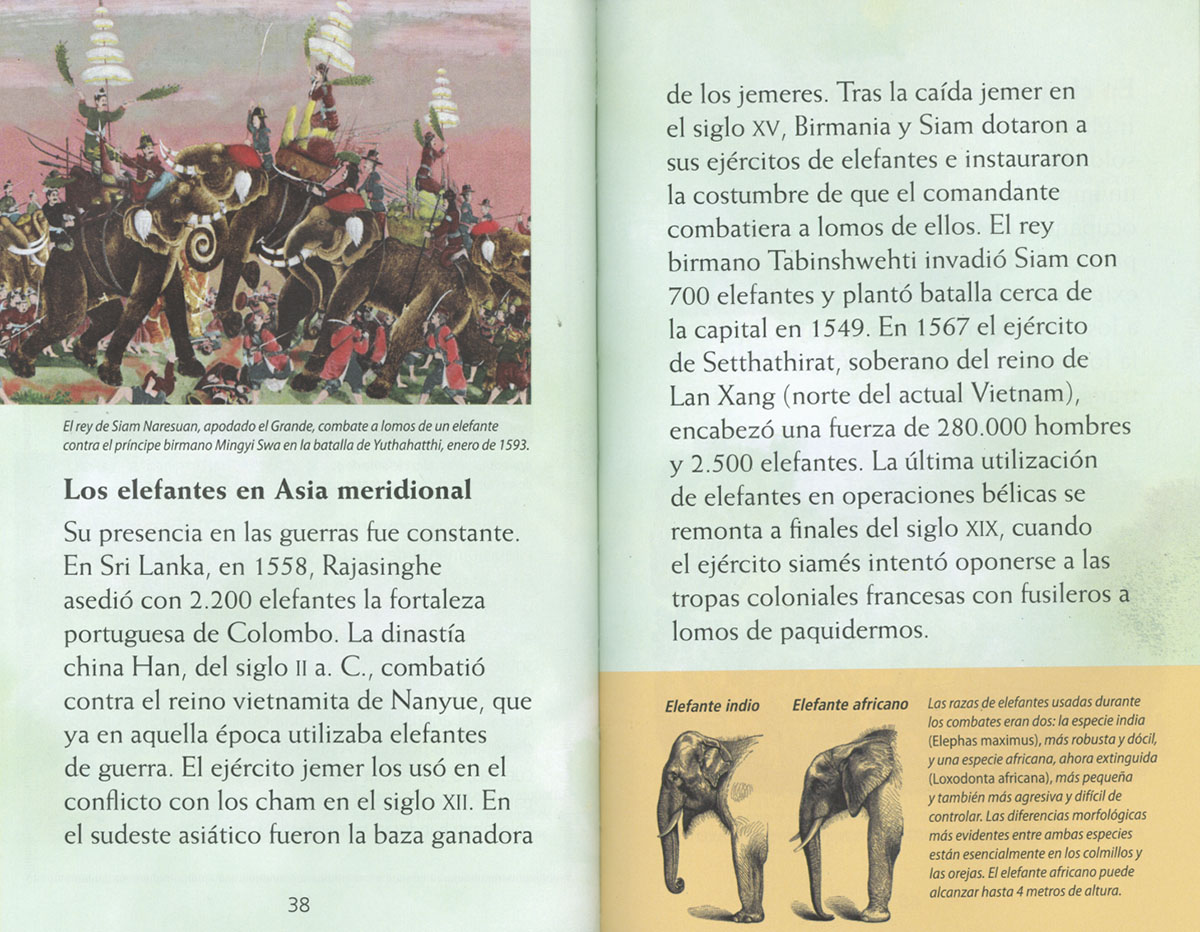 El rey de Siam Naresuan, apodado el Grande, combate a lomos de un elefante contra el príncipe birmano Mingyi Swa en la batalla de Yuthahatthi, enero de 1593.

Los elefantes en Asia meridional

Su presencia en las guerras fue constante. En Sri Lanka, en 1558, Rajasinghe asedió con 2.200 elefantes la fortaleza portuguesa de Colombo. La dinastía china Han, del siglo II a. C., combatió contra el reino vietnamita de Nanyue, que ya en aquella época utilizaba elefantes de guerra. El ejército jemer los usó en el conflicto con los cham en el siglo XII. En el sudeste asiático fueron la baza ganadora

38

de los jemeres. Tras la caída jemer en el siglo XV, Birmania y Siam dotaron a sus ejércitos de elefantes e instauraron la costumbre de que el comandante combatiera a lomos de ellos. El rey birmano Tabinshwehti invadió Siam con 700 elefantes y plantó batalla cerca de la capital en 1549. En 1567 el ejército de Setthathirat, soberano del reino de Lan Xang (norte del actual Vietnam), encabezó una fuerza de 280.000 hombres y 2.500 elefantes. La última utilización de elefantes en operaciones bélicas se remonta a finales del siglo XIX, cuando el ejército siamés intentó oponerse a las tropas coloniales francesas con fusileros a lomos de paquidermos.

Elefante indio

Elefante africano

Las razas de elefantes usadas durante los combates eran dos: la especie india (Elephas maximus), más robusta y dócil, y una especie africana, ahora extinguida (Loxodonta africana), más pequeña y también más agresiva y difícil de controlar. Las diferencias morfológicas más evidentes entre ambas especies están esencialmente en los colmillos y las orejas. El elefante africano puede alcanzar hasta 4 metros de altura.